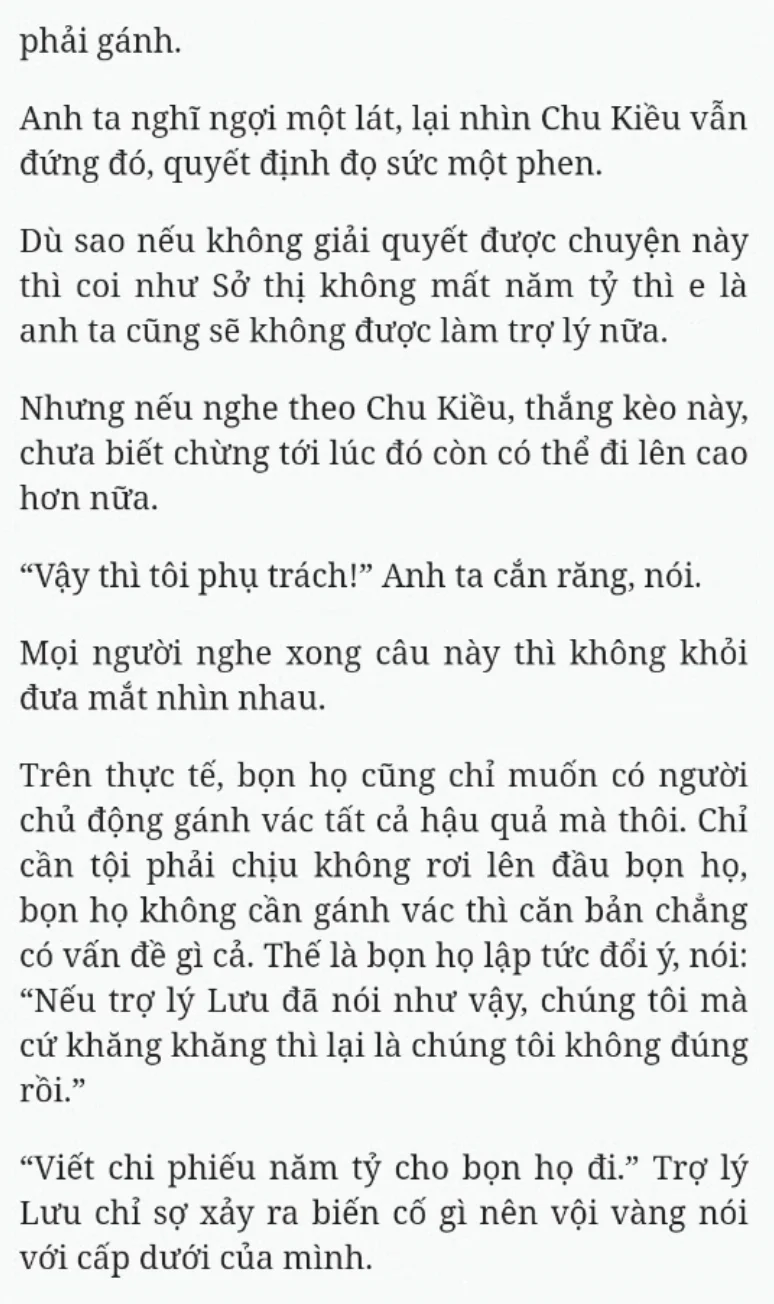 phải gánh.

Anh ta nghĩ ngợi một lát, lại nhìn Chu Kiều vẫn đứng đó, quyết định đọ sức một phen.

Dù sao nếu không giải quyết được chuyện này thì coi như Sở thị không mất năm tỷ thì e là anh ta cũng sẽ không được làm trợ lý nữa.

Nhưng nếu nghe theo Chu Kiều, thắng kèo này, chưa biết chừng tới lúc đó còn có thể đi lên cao hơn nữa.

“Vậy thì tôi phụ trách!” Anh ta cắn răng, nói.

Mọi người nghe xong câu này thì không khỏi đưa mắt nhìn nhau.

Trên thực tế, bọn họ cũng chỉ muốn có người chủ động gánh vác tất cả hậu quả mà thôi. Chỉ cần tội phải chịu không rơi lên đầu bọn họ, bọn họ không cần gánh vác thì căn bản chẳng có vấn đề gì cả. Thế là bọn họ lập tức đổi ý, nói: “Nếu trợ lý Lưu đã nói như vậy, chúng tôi mà cứ khăng khăng thì lại là chúng tôi không đúng rồi.”

“Viết chi phiếu năm tỷ cho bọn họ đi.” Trợ lý Lưu chỉ sợ xảy ra biến cố gì nên vội vàng nói với cấp dưới của mình.